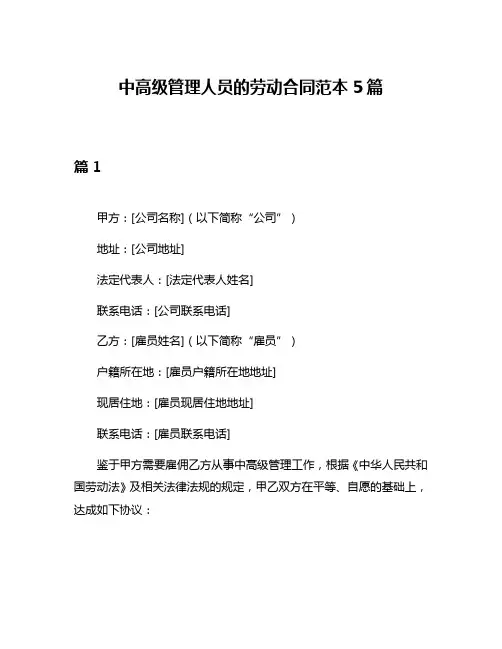 中高级管理人员的劳动合同范本 5 篇

篇 1

甲方：[公司名称]（以下简称“公司”）

地址：[公司地址]

法定代表人：[法定代表人姓名]

联系电话：[公司联系电话]

乙方：[雇员姓名]（以下简称“雇员”）

户籍所在地：[雇员户籍所在地地址]

现居住地：[雇员现居住地地址]

联系电话：[雇员联系电话]

鉴于甲方需要雇佣乙方从事中高级管理工作，根据《中华人民共和国劳动法》及相关法律法规的规定，甲乙双方在平等、自愿的基础上，达成如下协议：